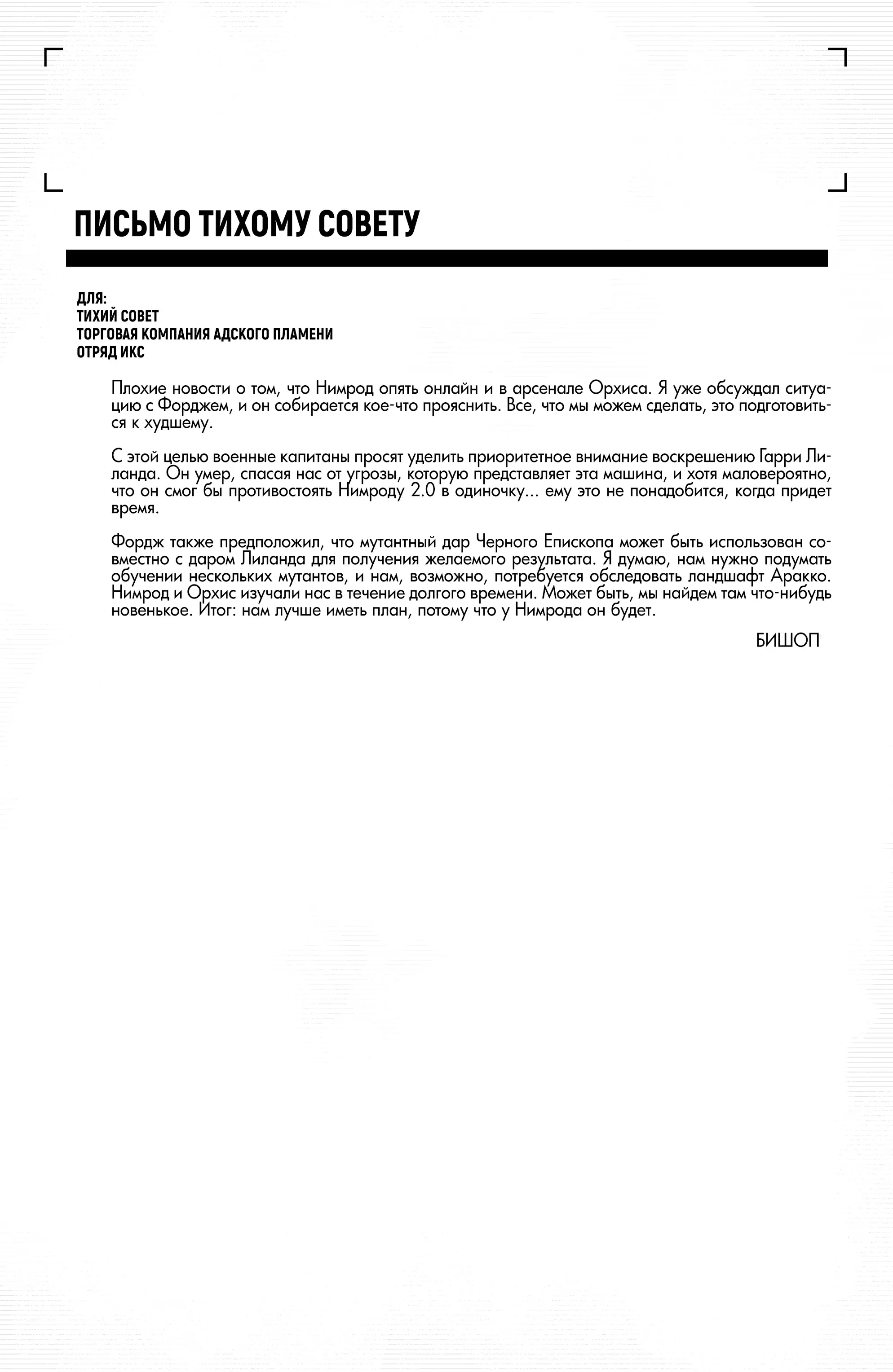 ПИСЬМО ТИХОМУ СОВЕТУ

ДЛЯ:
ТИХИЙ СОВЕТ
ТОРГОВАЯ КОМПАНИЯ АДСКОГО ПЛАМЕНИ
ОТРЯД ИКС

Плохие новости о том, что Нимрод опять онлайн и в арсенале Орхиса. Я уже обсуждал ситуацию с Форджем, и он собирается кое-что прояснить. Все, что мы можем сделать, это подготовиться к худшему.

С этой целью военные капитаны просят уделить приоритетное внимание воскрешению Гарри Лиланда. Он умер, спасая нас от угрозы, которую представляет эта машина, и хотя маловероятно, что он смог бы противостоять Нимроду 2.0 в одиночку... ему это не понадобится, когда придет время.

Фордж также предположил, что мутантный дар Черного Епископа может быть использован совместно с даром Лиланда для получения желаемого результата. Я думаю, нам нужно подумать обучении нескольких мутантов, и нам, возможно, потребуется обследовать ландшафт Аракко. Нимрод и Орхис изучали нас в течение долгого времени. Может быть, мы найдем там что-нибудь новенькое. Итог: нам лучше иметь план, потому что у Нимрода он будет.

БИШОП